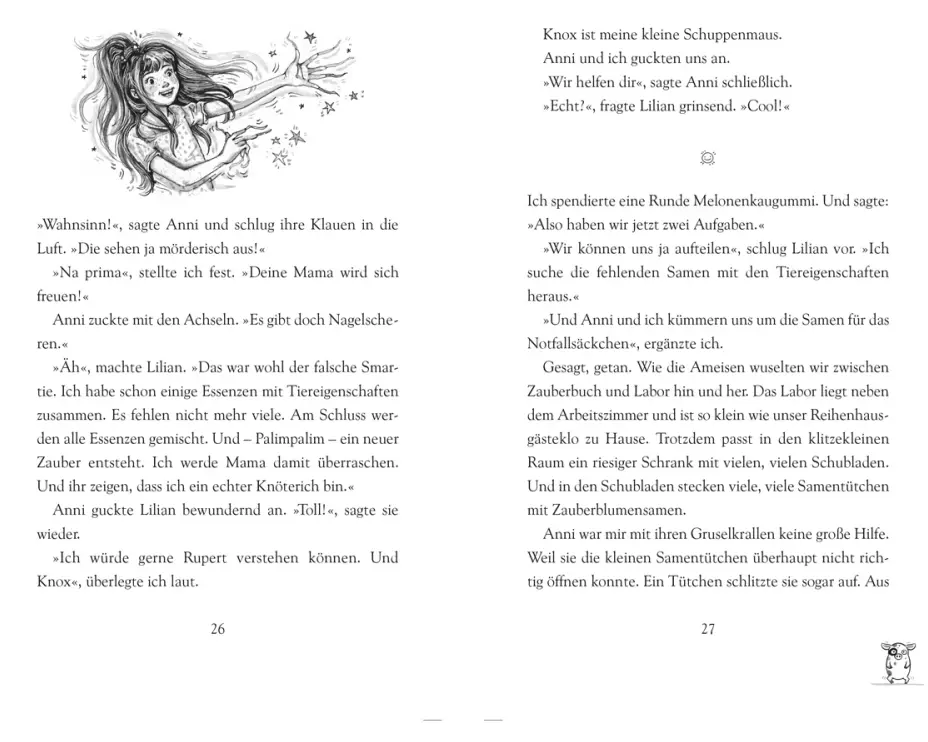 »Wahnsinn!«, sagte Anni und schlug ihre Klauen in die Luft. »Die sehen ja mörderisch aus!«

»Na prima«, stellte ich fest. »Deine Mama wird sich freuen!«

Anni zuckte mit den Achseln. »Es gibt doch Nagelscheren.«

»Äh«, machte Lilian. »Das war wohl der falsche Smartie. Ich habe schon einige Essenzen mit Tiereigenschaften zusammen. Es fehlen nicht mehr viele. Am Schluss werden alle Essenzen gemischt. Und – Palimpalim – ein neuer Zauber entsteht. Ich werde Mama damit überraschen. Und ihr zeigen, dass ich ein echter Knöterich bin.«

Anni guckte Lilian bewundernd an. »Toll!«, sagte sie wieder.

»Ich würde gerne Rupert verstehen können. Und Knox«, überlegte ich laut.

26

Knox ist meine kleine Schuppenmaus.

Anni und ich guckten uns an.

»Wir helfen dir«, sagte Anni schließlich.

»Echt?«, fragte Lilian grinsend. »Cool!«

Ich spendierte eine Runde Melonenkaugummi. Und sagte: »Also haben wir jetzt zwei Aufgaben.«

»Wir können uns ja aufteilen«, schlug Lilian vor. »Ich suche die fehlenden Samen mit den Tiereigenschaften heraus.«

»Und Anni und ich kümmern uns um die Samen für das Notfallsäckchen«, ergänzte ich.

Gesagt, getan. Wie die Ameisen wuselten wir zwischen Zauberbuch und Labor hin und her. Das Labor liegt neben dem Arbeitszimmer und ist so klein wie unser Reihenhausgästeklo zu Hause. Trotzdem passt in den klitzekleinen Raum ein riesiger Schrank mit vielen, vielen Schubladen. Und in den Schubladen stecken viele, viele Samentütchen mit Zauberblumensamen.

Anni war mir mit ihren Gruselkrallen keine große Hilfe. Weil sie die kleinen Samentütchen überhaupt nicht richtig öffnen konnte. Ein Tütchen schlitzte sie sogar auf. Aus

27